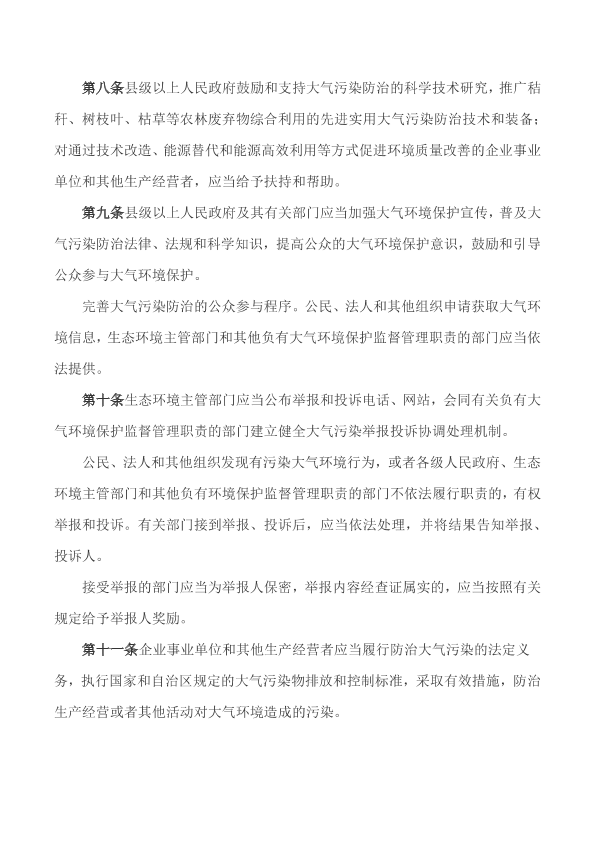 第八条县级以上人民政府鼓励和支持大气污染防治的科学技术研究，推广秸秆、树枝叶、枯草等农林废弃物综合利用的先进实用大气污染防治技术和装备；对通过技术改造、能源替代和能源高效利用等方式促进环境质量改善的企业事业单位和其他生产经营者，应当给予扶持和帮助。

第九条县级以上人民政府及其有关部门应当加强大气环境保护宣传，普及大气污染防治法律、法规和科学知识，提高公众的大气环境保护意识，鼓励和引导公众参与大气环境保护。

完善大气污染防治的公众参与程序。公民、法人和其他组织申请获取大气环境信息，生态环境主管部门和其他负有大气环境保护监督管理职责的部门应当依法提供。

第十条生态环境主管部门应当公布举报和投诉电话、网站，会同有关负有大气环境保护监督管理职责的部门建立健全大气污染举报投诉协调处理机制。

公民、法人和其他组织发现有污染大气环境行为，或者各级人民政府、生态环境主管部门和其他负有环境保护监督管理职责的部门不依法履行职责的，有权举报和投诉。有关部门接到举报、投诉后，应当依法处理，并将结果告知举报、投诉人。

接受举报的部门应当为举报人保密，举报内容经查证属实的，应当按照有关规定给予举报人奖励。

第十一条企业事业单位和其他生产经营者应当履行防治大气污染的法定义务，执行国家和自治区规定的大气污染物排放和控制标准，采取有效措施，防治生产经营或者其他活动对大气环境造成的污染。